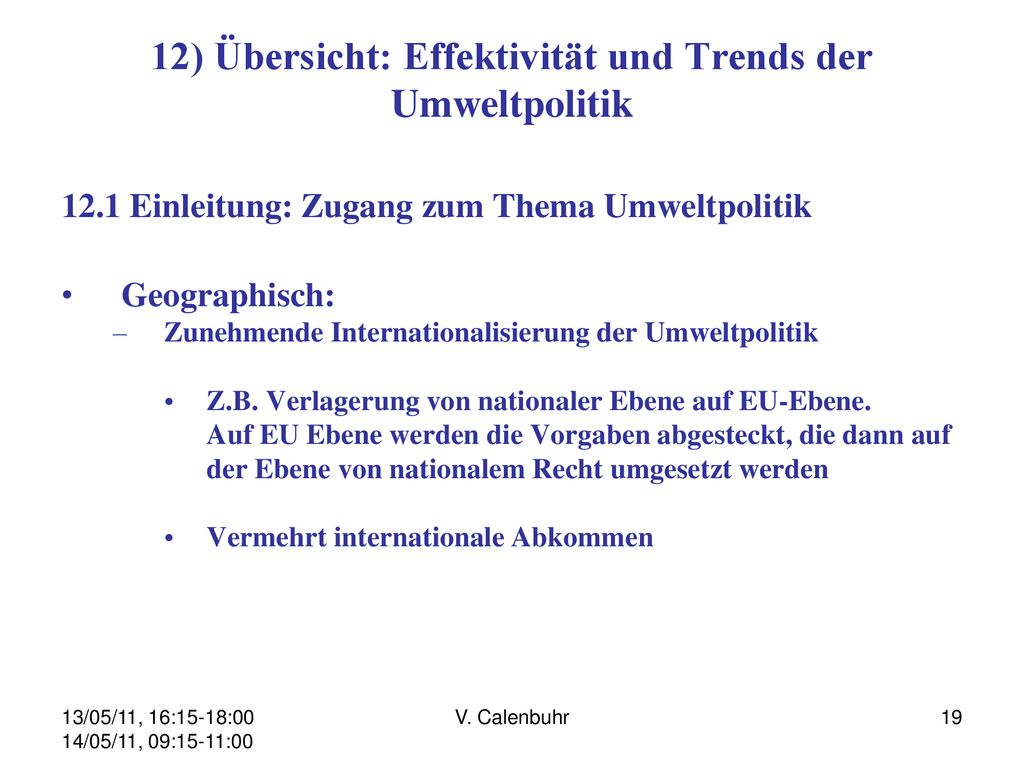 12) Übersicht: Effektivität und Trends der Umweltpolitik

12.1 Einleitung: Zugang zum Thema Umweltpolitik

• Geographisch:
– Zunehmende Internationalisierung der Umweltpolitik

• Z.B. Verlagerung von nationaler Ebene auf EU-Ebene.
Auf EU Ebene werden die Vorgaben abgesteckt, die dann auf der Ebene von nationalem Recht umgesetzt werden

• Vermehrt internationale Abkommen

13/05/11, 16:15-18:00
14/05/11, 09:15-11:00

V. Calenbuhr

19